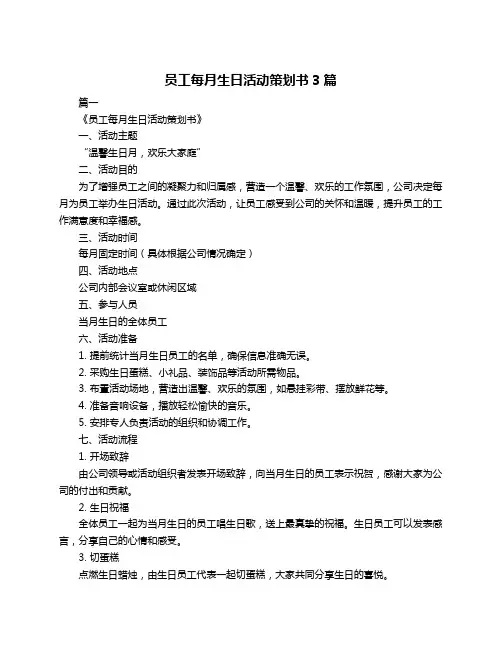 员工每月生日活动策划书 3 篇

篇一

《员工每月生日活动策划书》

一、活动主题

“温馨生日月，欢乐大家庭”

二、活动目的

为了增强员工之间的凝聚力和归属感，营造一个温馨、欢乐的工作氛围，公司决定每月为员工举办生日活动。通过此次活动，让员工感受到公司的关怀和温暖，提升员工的工作满意度和幸福感。

三、活动时间

每月固定时间（具体根据公司情况确定）

四、活动地点

公司内部会议室或休闲区域

五、参与人员

当月生日的全体员工

六、活动准备

1. 提前统计当月生日员工的名单，确保信息准确无误。

2. 采购生日蛋糕、小礼品、装饰品等活动所需物品。

3. 布置活动场地，营造出温馨、欢乐的氛围，如悬挂彩带、摆放鲜花等。

4. 准备音响设备，播放轻松愉快的音乐。

5. 安排专人负责活动的组织和协调工作。

七、活动流程

1. 开场致辞

由公司领导或活动组织者发表开场致辞，向当月生日的员工表示祝贺，感谢大家为公司的付出和贡献。

2. 生日祝福

全体员工一起为当月生日的员工唱生日歌，送上最真挚的祝福。生日员工可以发表感言，分享自己的心情和感受。

3. 切蛋糕

点燃生日蜡烛，由生日员工代表一起切蛋糕，大家共同分享生日的喜悦。